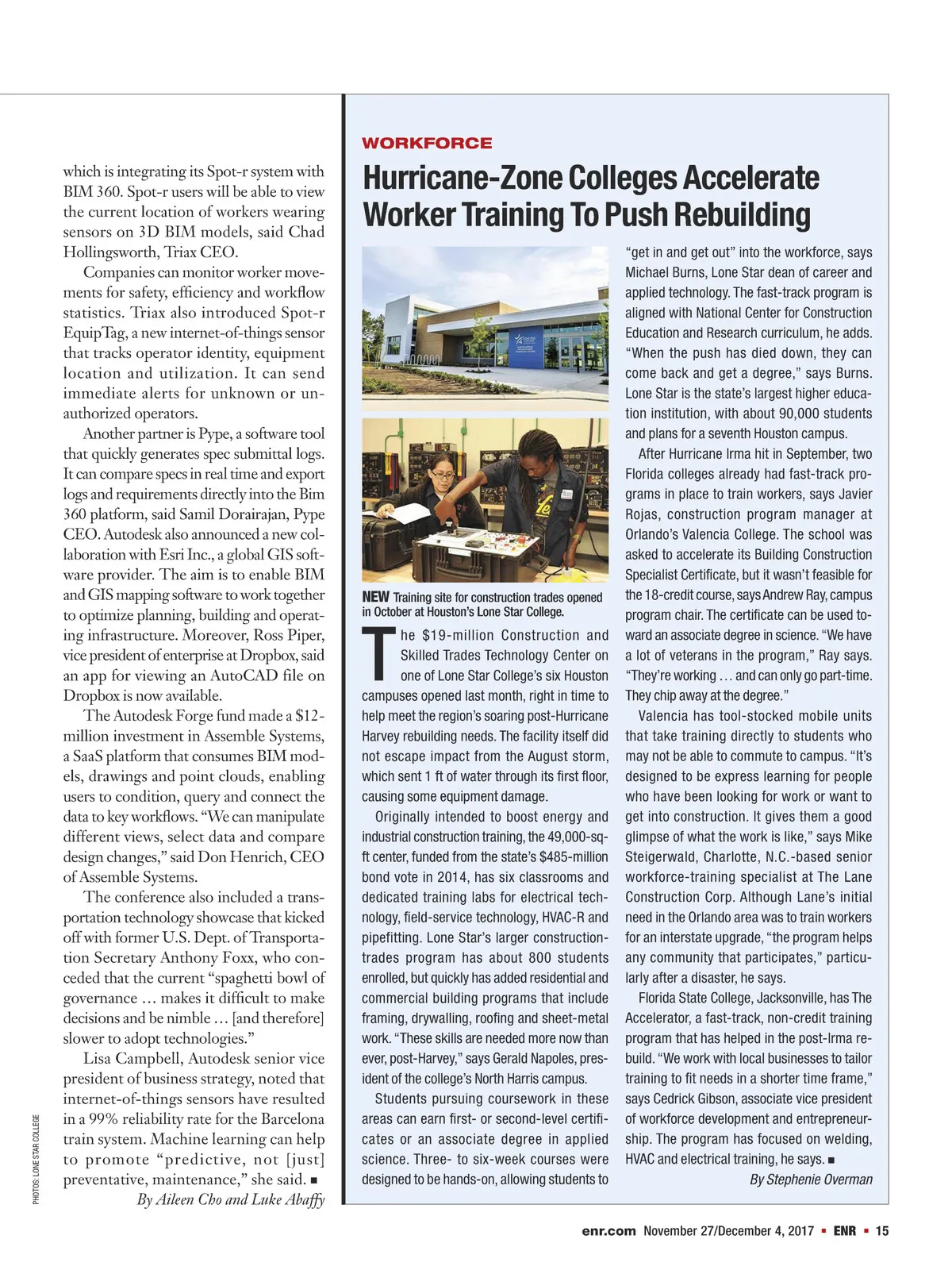 which is integrating its Spot-r system with BIM 360. Spot-r users will be able to view the current location of workers wearing sensors on 3D BIM models, said Chad Hollingsworth, Triax CEO.

Companies can monitor worker movements for safety, efficiency and workflow statistics. Triax also introduced Spot-r EquipTag, a new internet-of-things sensor that tracks operator identity, equipment location and utilization. It can send immediate alerts for unknown or unauthorized operators.

Another partner is Pype, a software tool that quickly generates spec submittal logs. It can compare specs in real time and export logs and requirements directly into the Bim 360 platform, said Samil Dorairajan, Pype CEO. Autodesk also announced a new collaboration with Esri Inc., a global GIS software provider. The aim is to enable BIM and GIS mapping software to work together to optimize planning, building and operating infrastructure. Moreover, Ross Piper, vice president of enterprise at Dropbox, said an app for viewing an AutoCAD file on Dropbox is now available.

The Autodesk Forge fund made a $12-million investment in Assemble Systems, a SaaS platform that consumes BIM models, drawings and point clouds, enabling users to condition, query and connect the data to key workflows. "We can manipulate different views, select data and compare design changes," said Don Henrich, CEO of Assemble Systems.

The conference also included a transportation technology showcase that kicked off with former U.S. Dept. of Transportation Secretary Anthony Foxx, who conceded that the current "spaghetti bowl of governance ... makes it difficult to make decisions and be nimble ... [and therefore] slower to adopt technologies."

Lisa Campbell, Autodesk senior vice president of business strategy, noted that internet-of-things sensors have resulted in a 99% reliability rate for the Barcelona train system. Machine learning can help to promote "predictive, not [just] preventative, maintenance," she said. ■

By Aileen Cho and Luke Abaffy

PHOTOS: LONE STAR COLLEGE

WORKFORCE

Hurricane-Zone Colleges Accelerate Worker Training To Push Rebuilding

NEW Training site for construction trades opened in October at Houston's Lone Star College.

The $19-million Construction and Skilled Trades Technology Center on one of Lone Star College's six Houston campuses opened last month, right in time to help meet the region's soaring post-Hurricane Harvey rebuilding needs. The facility itself did not escape impact from the August storm, which sent 1 ft of water through its first floor, causing some equipment damage.

Originally intended to boost energy and industrial construction training, the 49,000-sq-ft center, funded from the state's $485-million bond vote in 2014, has six classrooms and dedicated training labs for electrical technology, field-service technology, HVAC-R and pipefitting. Lone Star's larger construction-trades program has about 800 students enrolled, but quickly has added residential and commercial building programs that include framing, drywalling, roofing and sheet-metal work. "These skills are needed more now than ever, post-Harvey," says Gerald Napoles, president of the college's North Harris campus.

Students pursuing coursework in these areas can earn first- or second-level certificates or an associate degree in applied science. Three- to six-week courses were designed to be hands-on, allowing students to "get in and get out" into the workforce, says Michael Burns, Lone Star dean of career and applied technology. The fast-track program is aligned with National Center for Construction Education and Research curriculum, he adds. "When the push has died down, they can come back and get a degree," says Burns. Lone Star is the state's largest higher education institution, with about 90,000 students and plans for a seventh Houston campus.

After Hurricane Irma hit in September, two Florida colleges already had fast-track programs in place to train workers, says Javier Rojas, construction program manager at Orlando's Valencia College. The school was asked to accelerate its Building Construction Specialist Certificate, but it wasn't feasible for the 18-credit course, says Andrew Ray, campus program chair. The certificate can be used toward an associate degree in science. "We have a lot of veterans in the program," Ray says. "They're working ... and can only go part-time. They chip away at the degree."

Valencia has tool-stocked mobile units that take training directly to students who may not be able to commute to campus. "It's designed to be express learning for people who have been looking for work or want to get into construction. It gives them a good glimpse of what the work is like," says Mike Steigerwald, Charlotte, N.C.-based senior workforce-training specialist at The Lane Construction Corp. Although Lane's initial need in the Orlando area was to train workers for an interstate upgrade, "the program helps any community that participates," particularly after a disaster, he says.

Florida State College, Jacksonville, has The Accelerator, a fast-track, non-credit training program that has helped in the post-Irma rebuild. "We work with local businesses to tailor training to fit needs in a shorter time frame," says Cedrick Gibson, associate vice president of workforce development and entrepreneurship. The program has focused on welding, HVAC and electrical training, he says. ■

By Stephenie Overman

enr.com November 27/December 4, 2017 ▪ ENR ▪ 15